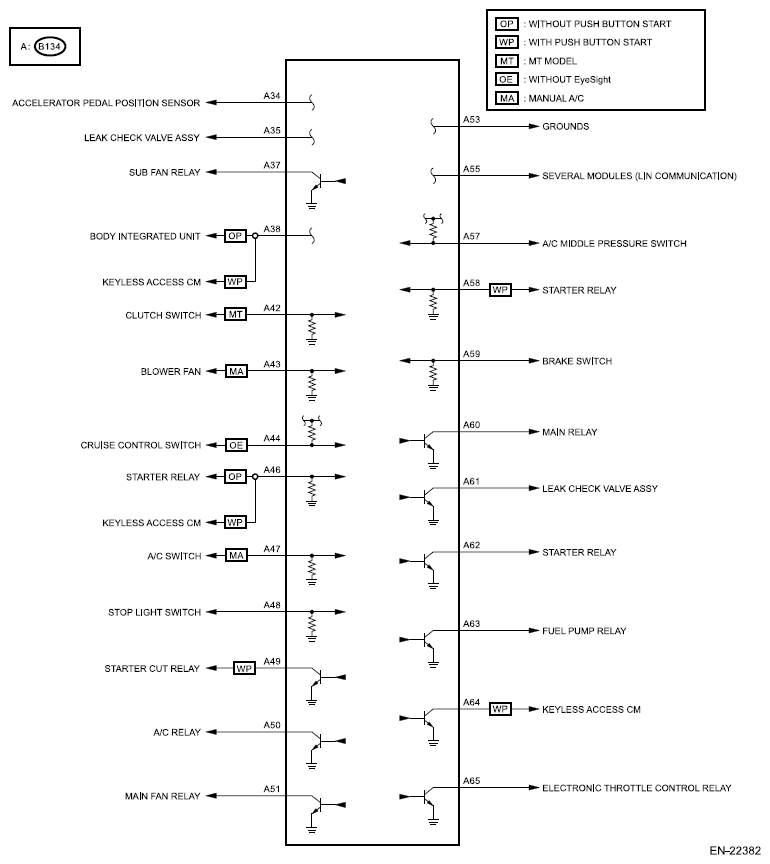 A: B134

OP : WITHOUT PUSH BUTTON START
WP : WITH PUSH BUTTON START
MT : MT MODEL
OE : WITHOUT EyeSight
MA : MANUAL A/C

ACCELERATOR PEDAL POSITION SENSOR A34
LEAK CHECK VALVE ASSY A35
SUB FAN RELAY A37
BODY INTEGRATED UNIT OP A38
KEYLESS ACCESS CM WP
CLUTCH SWITCH MT A42
BLOWER FAN MA A43
CRUISE CONTROL SWITCH OE A44
STARTER RELAY OP A46
KEYLESS ACCESS CM WP
A/C SWITCH MA A47
STOP LIGHT SWITCH A48
STARTER CUT RELAY WP A49
A/C RELAY A50
MAIN FAN RELAY A51

A53 GROUNDS
A55 SEVERAL MODULES (LIN COMMUNICATION)
A57 A/C MIDDLE PRESSURE SWITCH
A58 WP STARTER RELAY
A59 BRAKE SWITCH
A60 MAIN RELAY
A61 LEAK CHECK VALVE ASSY
A62 STARTER RELAY
A63 FUEL PUMP RELAY
A64 WP KEYLESS ACCESS CM
A65 ELECTRONIC THROTTLE CONTROL RELAY

EN-22382